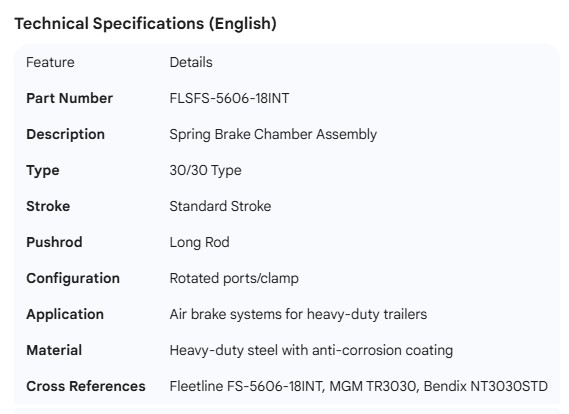 Technical Specifications (English)

| Feature | Details |
|---|---|
| Part Number | FLSFS-5606-18INT |
| Description | Spring Brake Chamber Assembly |
| Type | 30/30 Type |
| Stroke | Standard Stroke |
| Pushrod | Long Rod |
| Configuration | Rotated ports/clamp |
| Application | Air brake systems for heavy-duty trailers |
| Material | Heavy-duty steel with anti-corrosion coating |
| Cross References | Fleetline FS-5606-18INT, MGM TR3030, Bendix NT3030STD |